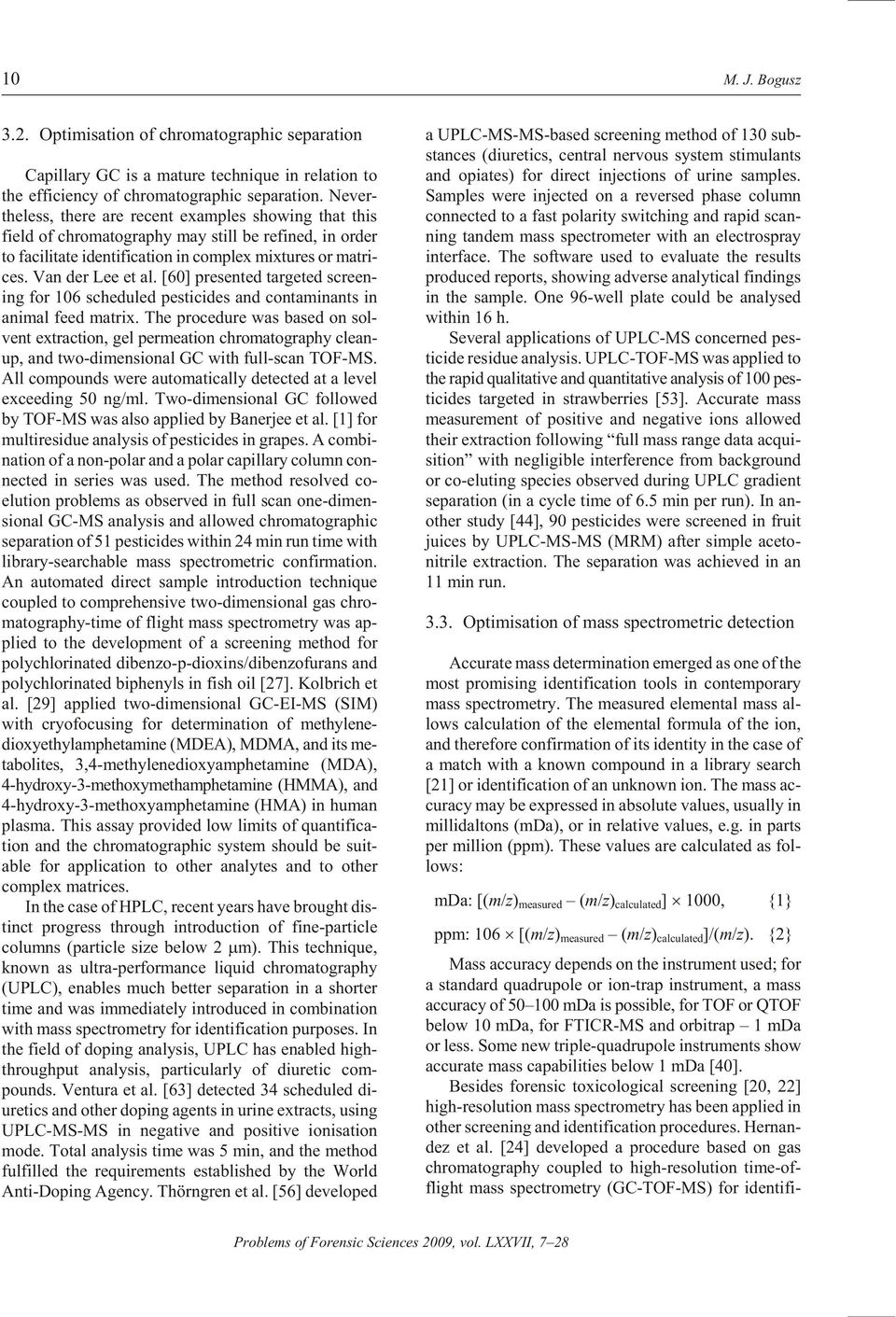 10 M. J. Bogusz

3.2. Optimisation of chromatographic separation

Capillary GC is a mature technique in relation to the efficiency of chromatographic separation. Nevertheless, there are recent examples showing that this field of chromatography may still be refined, in order to facilitate identification in complex mixtures or matrices. Van der Lee et al. [60] presented targeted screening for 106 scheduled pesticides and contaminants in animal feed matrix. The procedure was based on solvent extraction, gel permeation chromatography cleanup, and two-dimensional GC with full-scan TOF-MS. All compounds were automatically detected at a level exceeding 50 ng/ml. Two-dimensional GC followed by TOF-MS was also applied by Banerjee et al. [1] for multiresidue analysis of pesticides in grapes. A combination of a non-polar and a polar capillary column connected in series was used. The method resolved coelution problems as observed in full scan one-dimensional GC-MS analysis and allowed chromatographic separation of 51 pesticides within 24 min run time with library-searchable mass spectrometric confirmation. An automated direct sample introduction technique coupled to comprehensive two-dimensional gas chromatography-time of flight mass spectrometry was applied to the development of a screening method for polychlorinated dibenzo-p-dioxins/dibenzofurans and polychlorinated biphenyls in fish oil [27]. Kolbrich et al. [29] applied two-dimensional GC-EI-MS (SIM) with cryofocusing for determination of methylenedioxyethylamphetamine (MDEA), MDMA, and its metabolites, 3,4-methylenedioxyamphetamine (MDA), 4-hydroxy-3-methoxymethamphetamine (HMMA), and 4-hydroxy-3-methoxyamphetamine (HMA) in human plasma. This assay provided low limits of quantification and the chromatographic system should be suitable for application to other analytes and to other complex matrices.

In the case of HPLC, recent years have brought distinct progress through introduction of fine-particle columns (particle size below 2 μm). This technique, known as ultra-performance liquid chromatography (UPLC), enables much better separation in a shorter time and was immediately introduced in combination with mass spectrometry for identification purposes. In the field of doping analysis, UPLC has enabled high-throughput analysis, particularly of diuretic compounds. Ventura et al. [63] detected 34 scheduled diuretics and other doping agents in urine extracts, using UPLC-MS-MS in negative and positive ionisation mode. Total analysis time was 5 min, and the method fulfilled the requirements established by the World Anti-Doping Agency. Thörngren et al. [56] developed a UPLC-MS-MS-based screening method of 130 substances (diuretics, central nervous system stimulants and opiates) for direct injections of urine samples. Samples were injected on a reversed phase column connected to a fast polarity switching and rapid scanning tandem mass spectrometer with an electrospray interface. The software used to evaluate the results produced reports, showing adverse analytical findings in the sample. One 96-well plate could be analysed within 16 h.

Several applications of UPLC-MS concerned pesticide residue analysis. UPLC-TOF-MS was applied to the rapid qualitative and quantitative analysis of 100 pesticides targeted in strawberries [53]. Accurate mass measurement of positive and negative ions allowed their extraction following “full mass range data acquisition” with negligible interference from background or co-eluting species observed during UPLC gradient separation (in a cycle time of 6.5 min per run). In another study [44], 90 pesticides were screened in fruit juices by UPLC-MS-MS (MRM) after simple acetonitrile extraction. The separation was achieved in an 11 min run.

3.3. Optimisation of mass spectrometric detection

Accurate mass determination emerged as one of the most promising identification tools in contemporary mass spectrometry. The measured elemental mass allows calculation of the elemental formula of the ion, and therefore confirmation of its identity in the case of a match with a known compound in a library search [21] or identification of an unknown ion. The mass accuracy may be expressed in absolute values, usually in millidaltons (mDa), or in relative values, e.g. in parts per million (ppm). These values are calculated as follows:

mDa: $[(m/z)_{measured} - (m/z)_{calculated}] \times 1000$, {1}

ppm: $106 \times [(m/z)_{measured} - (m/z)_{calculated}]/(m/z)$. {2}

Mass accuracy depends on the instrument used; for a standard quadrupole or ion-trap instrument, a mass accuracy of 50–100 mDa is possible, for TOF or QTOF below 10 mDa, for FTICR-MS and orbitrap – 1 mDa or less. Some new triple-quadrupole instruments show accurate mass capabilities below 1 mDa [40].

Besides forensic toxicological screening [20, 22] high-resolution mass spectrometry has been applied in other screening and identification procedures. Hernandez et al. [24] developed a procedure based on gas chromatography coupled to high-resolution time-of-flight mass spectrometry (GC-TOF-MS) for identifi-

Problems of Forensic Sciences 2009, vol. LXXVII, 7–28